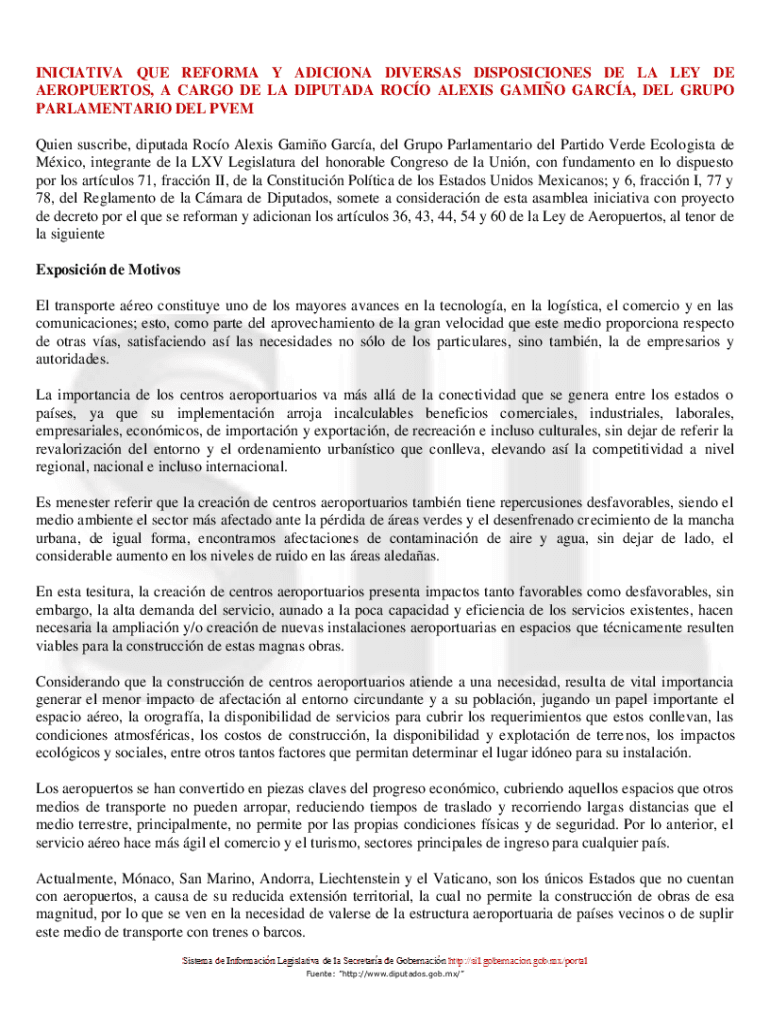 INICIATIVA QUE REFORMA Y ADICIONA DIVERSAS DISPOSICIONES DE LA LEY DE AEROPUERTOS, A CARGO DE LA DIPUTADA ROCÍO ALEXIS GAMIÑO GARCÍA, DEL GRUPO PARLAMENTARIO DEL PVEM

Quien suscribe, diputada Rocío Alexis Gamiño García, del Grupo Parlamentario del Partido Verde Ecologista de México, integrante de la LXV Legislatura del honorable Congreso de la Unión, con fundamento en lo dispuesto por los artículos 71, fracción II, de la Constitución Política de los Estados Unidos Mexicanos; y 6, fracción I, 77 y 78, del Reglamento de la Cámara de Diputados, somete a consideración de esta asamblea iniciativa con proyecto de decreto por el que se reforman y adicionan los artículos 36, 43, 44, 54 y 60 de la Ley de Aeropuertos, al tenor de la siguiente

Exposición de Motivos

El transporte aéreo constituye uno de los mayores avances en la tecnología, en la logística, el comercio y en las comunicaciones; esto, como parte del aprovechamiento de la gran velocidad que este medio proporciona respecto de otras vías, satisfaciendo así las necesidades no sólo de los particulares, sino también, la de empresarios y autoridades.

La importancia de los centros aeroportuarios va más allá de la conectividad que se genera entre los estados o países, ya que su implementación arroja incalculables beneficios comerciales, industriales, laborales, empresariales, económicos, de importación y exportación, de recreación e incluso culturales, sin dejar de referir la revalorización del entorno y el ordenamiento urbanístico que conlleva, elevando así la competitividad a nivel regional, nacional e incluso internacional.

Es menester referir que la creación de centros aeroportuarios también tiene repercusiones desfavorables, siendo el medio ambiente el sector más afectado ante la pérdida de áreas verdes y el desenfrenado crecimiento de la mancha urbana, de igual forma, encontramos afectaciones de contaminación de aire y agua, sin dejar de lado, el considerable aumento en los niveles de ruido en las áreas aledañas.

En esta tesitura, la creación de centros aeroportuarios presenta impactos tanto favorables como desfavorables, sin embargo, la alta demanda del servicio, aunado a la poca capacidad y eficiencia de los servicios existentes, hacen necesaria la ampliación y/o creación de nuevas instalaciones aeroportuarias en espacios que técnicamente resulten viables para la construcción de estas magnas obras.

Considerando que la construcción de centros aeroportuarios atiende a una necesidad, resulta de vital importancia generar el menor impacto de afectación al entorno circundante y a su población, jugando un papel importante el espacio aéreo, la orografía, la disponibilidad de servicios para cubrir los requerimientos que estos conllevan, las condiciones atmosféricas, los costos de construcción, la disponibilidad y explotación de terrenos, los impactos ecológicos y sociales, entre otros tantos factores que permitan determinar el lugar idóneo para su instalación.

Los aeropuertos se han convertido en piezas claves del progreso económico, cubriendo aquellos espacios que otros medios de transporte no pueden arropar, reduciendo tiempos de traslado y recorriendo largas distancias que el medio terrestre, principalmente, no permite por las propias condiciones físicas y de seguridad. Por lo anterior, el servicio aéreo hace más ágil el comercio y el turismo, sectores principales de ingreso para cualquier país.

Actualmente, Mónaco, San Marino, Andorra, Liechtenstein y el Vaticano, son los únicos Estados que no cuentan con aeropuertos, a causa de su reducida extensión territorial, la cual no permite la construcción de obras de esa magnitud, por lo que se ven en la necesidad de valerse de la estructura aeroportuaria de países vecinos o de suplir este medio de transporte con trenes o barcos.

Sistema de Información Legislativa de la Secretaría de Gobernación http://sil.gobernacion.gob.mx/portal
Fuente: "http://www.diputados.gob.mx/"